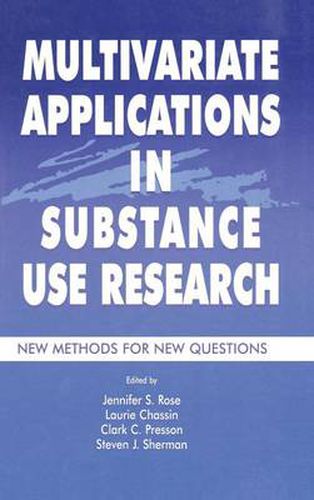 MULTIVARIATE APPLICATIONS IN SUBSTANCE USE RESEARCH

NEW METHODS FOR NEW QUESTIONS

Edited by
Jennifer S. Rose
Laurie Chassin
Clark C. Presson
Steven J. Sherman